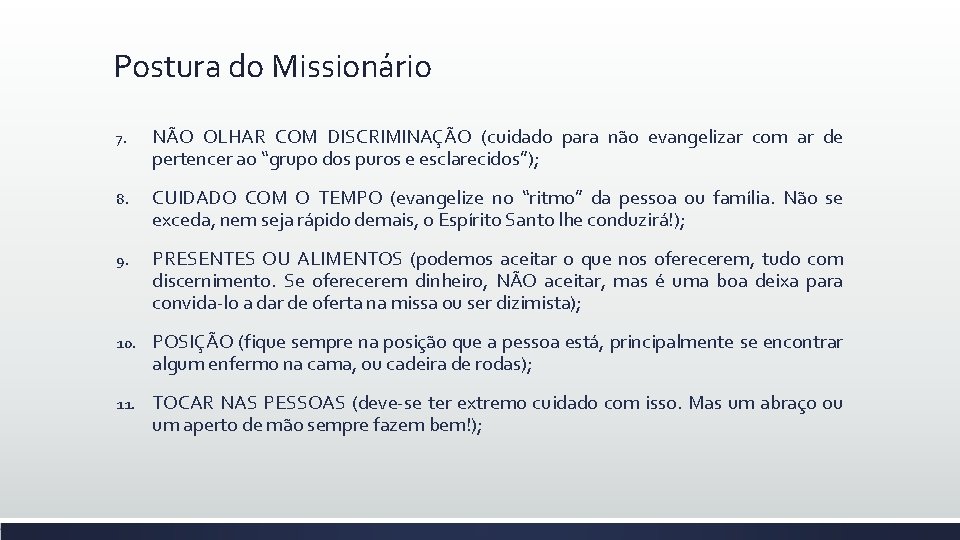 Postura do Missionário

7. NÃO OLHAR COM DISCRIMINAÇÃO (cuidado para não evangelizar com ar de pertencer ao “grupo dos puros e esclarecidos”);

8. CUIDADO COM O TEMPO (evangelize no “ritmo” da pessoa ou família. Não se exceda, nem seja rápido demais, o Espírito Santo lhe conduzirá!);

9. PRESENTES OU ALIMENTOS (podemos aceitar o que nos oferecerem, tudo com discernimento. Se oferecerem dinheiro, NÃO aceitar, mas é uma boa deixa para convida-lo a dar de oferta na missa ou ser dizimista);

10. POSIÇÃO (fique sempre na posição que a pessoa está, principalmente se encontrar algum enfermo na cama, ou cadeira de rodas);

11. TOCAR NAS PESSOAS (deve-se ter extremo cuidado com isso. Mas um abraço ou um aperto de mão sempre fazem bem!);